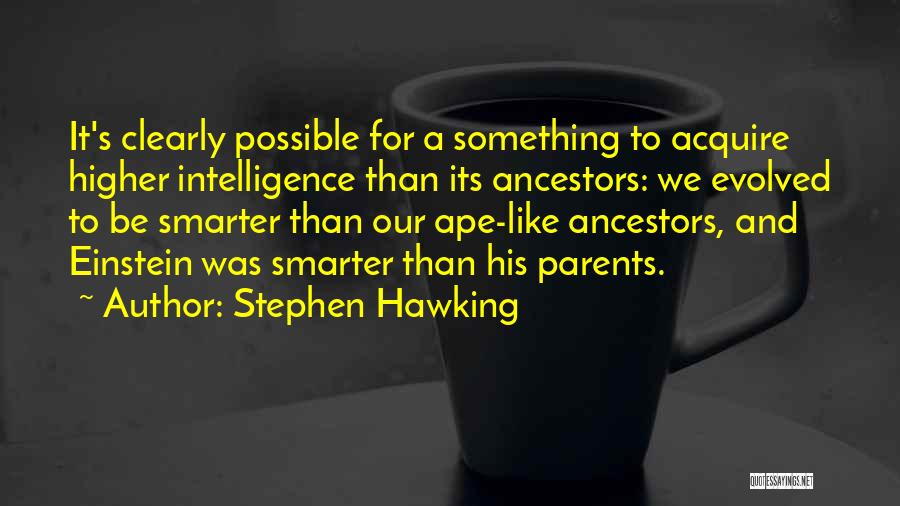 It's clearly possible for a something to acquire higher intelligence than its ancestors: we evolved to be smarter than our ape-like ancestors, and Einstein was smarter than his parents.

~ Author: Stephen Hawking

QUOTESSAYINGS.NET